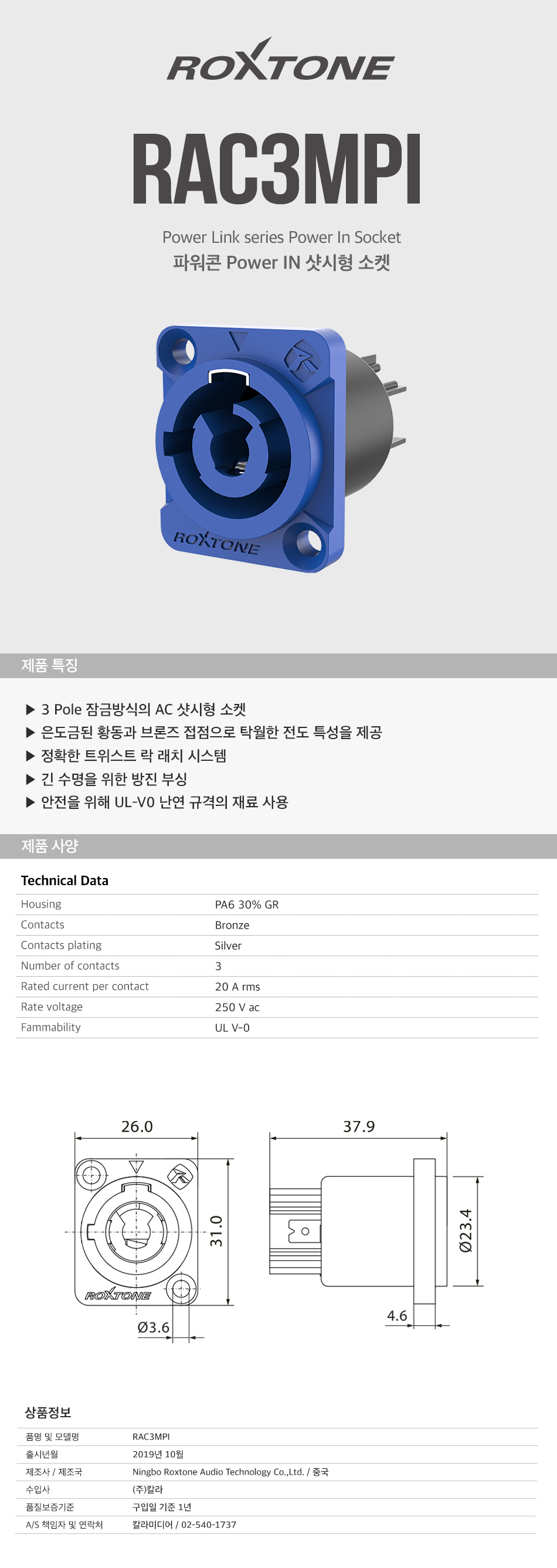 ROXTONE

RAC3MPI

Power Link series Power In Socket
파워콘 Power IN 샷시형 소켓

ROXTONE

제품 특징

▶ 3 Pole 잠금방식의 AC 샷시형 소켓
▶ 은도금된 황동과 브론즈 접점으로 탁월한 전도 특성을 제공
▶ 정확한 트위스트 락 래치 시스템
▶ 긴 수명을 위한 방진 부싱
▶ 안전을 위해 UL-V0 난연 규격의 재료 사용

제품 사양

Technical Data

| Housing | PA6 30% GR |
|---|---|
| Contacts | Bronze |
| Contacts plating | Silver |
| Number of contacts | 3 |
| Rated current per contact | 20 A rms |
| Rate voltage | 250 V ac |
| Fammability | UL V-0 |

26.0
31.0
ROXTONE
Ø3.6
37.9
Ø23.4
4.6

상품정보

| 품명 및 모델명 | RAC3MPI |
|---|---|
| 출시년월 | 2019년 10월 |
| 제조사 / 제조국 | Ningbo Roxtone Audio Technology Co.,Ltd. / 중국 |
| 수입사 | (주)칼라 |
| 품질보증기준 | 구입일 기준 1년 |
| A/S 책임자 및 연락처 | 칼라미디어 / 02-540-1737 |